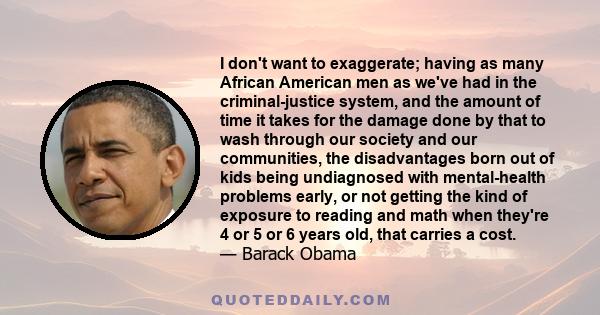 I don't want to exaggerate; having as many African American men as we've had in the criminal-justice system, and the amount of time it takes for the damage done by that to wash through our society and our communities, the disadvantages born out of kids being undiagnosed with mental-health problems early, or not getting the kind of exposure to reading and math when they're 4 or 5 or 6 years old, that carries a cost.
— Barack Obama

QUOTEDDAILY.COM